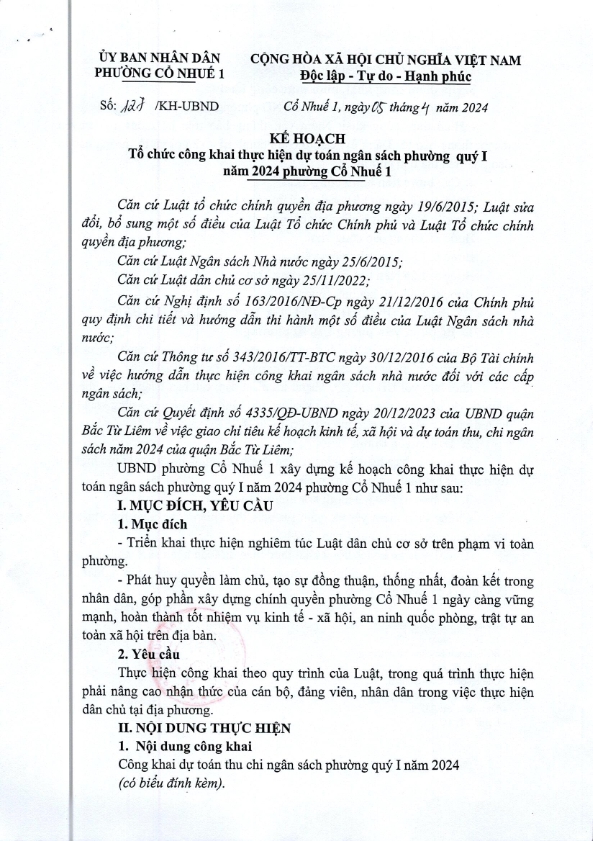 ỦY BAN NHÂN DÂN
PHƯỜNG CỔ NHUẾ 1

CỘNG HÒA XÃ HỘI CHỦ NGHĨA VIỆT NAM
Độc lập - Tự do - Hạnh phúc

Số: 127 /KH-UBND

Cổ Nhuế 1, ngày 05 tháng 4 năm 2024

KẾ HOẠCH
Tổ chức công khai thực hiện dự toán ngân sách phường quý I năm 2024 phường Cổ Nhuế 1

Căn cứ Luật tổ chức chính quyền địa phương ngày 19/6/2015; Luật sửa đổi, bổ sung một số điều của Luật Tổ chức Chính phủ và Luật Tổ chức chính quyền địa phương;

Căn cứ Luật Ngân sách Nhà nước ngày 25/6/2015;

Căn cứ Luật dân chủ cơ sở ngày 25/11/2022;

Căn cứ Nghị định số 163/2016/NĐ-Cp ngày 21/12/2016 của Chính phủ quy định chi tiết và hướng dẫn thi hành một số điều của Luật Ngân sách nhà nước;

Căn cứ Thông tư số 343/2016/TT-BTC ngày 30/12/2016 của Bộ Tài chính về việc hướng dẫn thực hiện công khai ngân sách nhà nước đối với các cấp ngân sách;

Căn cứ Quyết định số 4335/QĐ-UBND ngày 20/12/2023 của UBND quận Bắc Từ Liêm về việc giao chỉ tiêu kế hoạch kinh tế, xã hội và dự toán thu, chi ngân sách năm 2024 của quận Bắc Từ Liêm;

UBND phường Cổ Nhuế 1 xây dựng kế hoạch công khai thực hiện dự toán ngân sách phường quý I năm 2024 phường Cổ Nhuế 1 như sau:

I. MỤC ĐÍCH, YÊU CẦU

1. Mục đích

- Triển khai thực hiện nghiêm túc Luật dân chủ cơ sở trên phạm vi toàn phường.

- Phát huy quyền làm chủ, tạo sự đồng thuận, thống nhất, đoàn kết trong nhân dân, góp phần xây dựng chính quyền phường Cổ Nhuế 1 ngày càng vững mạnh, hoàn thành tốt nhiệm vụ kinh tế - xã hội, an ninh quốc phòng, trật tự an toàn xã hội trên địa bàn.

2. Yêu cầu

Thực hiện công khai theo quy trình của Luật, trong quá trình thực hiện phải nâng cao nhận thức của cán bộ, đảng viên, nhân dân trong việc thực hiện dân chủ tại địa phương.

II. NỘI DUNG THỰC HIỆN

1. Nội dung công khai

Công khai dự toán thu chi ngân sách phường quý I năm 2024
(có biểu đính kèm).